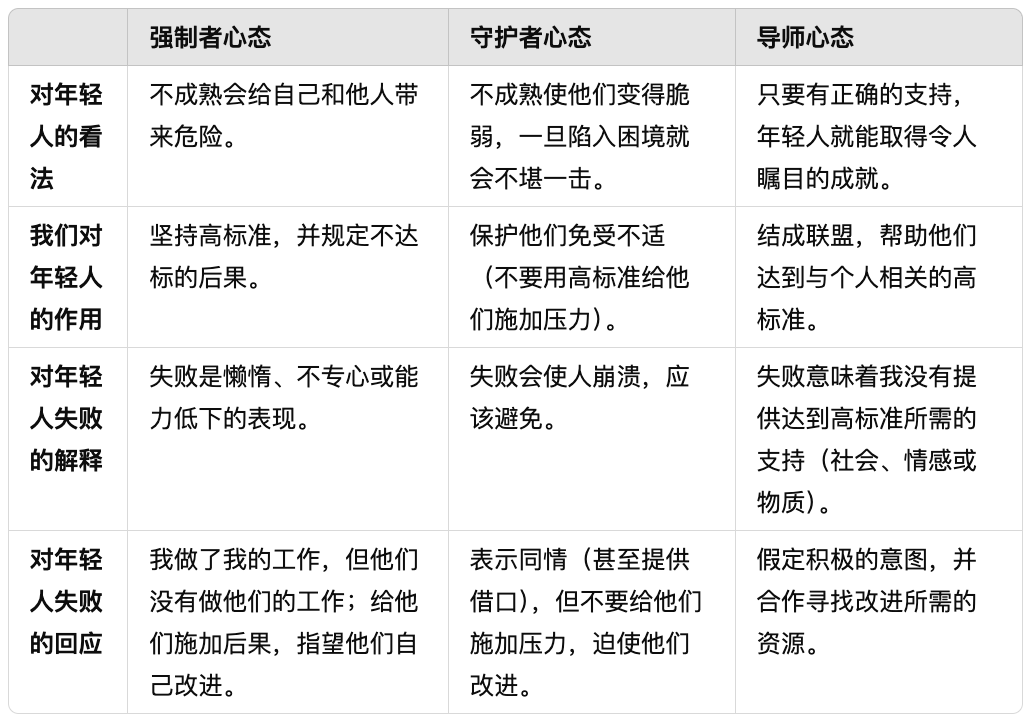 |  | 强制者心态 | 守护者心态 | 导师心态 |
|---|---|---|---|
| 对年轻人的看法 | 不成熟会给自己和他人带来危险。 | 不成熟使他们变得脆弱，一旦陷入困境就会不堪一击。 | 只要有正确的支持，年轻人就能取得令人瞩目的成就。 |
| 我们对年轻人的作用 | 坚持高标准，并规定不达标的后果。 | 保护他们免受不适（不要用高标准给他们施加压力）。 | 结成联盟，帮助他们达到与个人相关的高标准。 |
| 对年轻人失败的解释 | 失败是懒惰、不专心或能力低下的表现。 | 失败会使人崩溃，应该避免。 | 失败意味着我没有提供达到高标准所需的支持（社会、情感或物质）。 |
| 对年轻人失败的回应 | 我做了我的工作，但他们没有做他们的工作；给他们施加后果，指望他们自己改进。 | 表示同情（甚至提供借口），但不要给他们施加压力，迫使他们改进。 | 假定积极的意图，并合作寻找改进所需的资源。 |